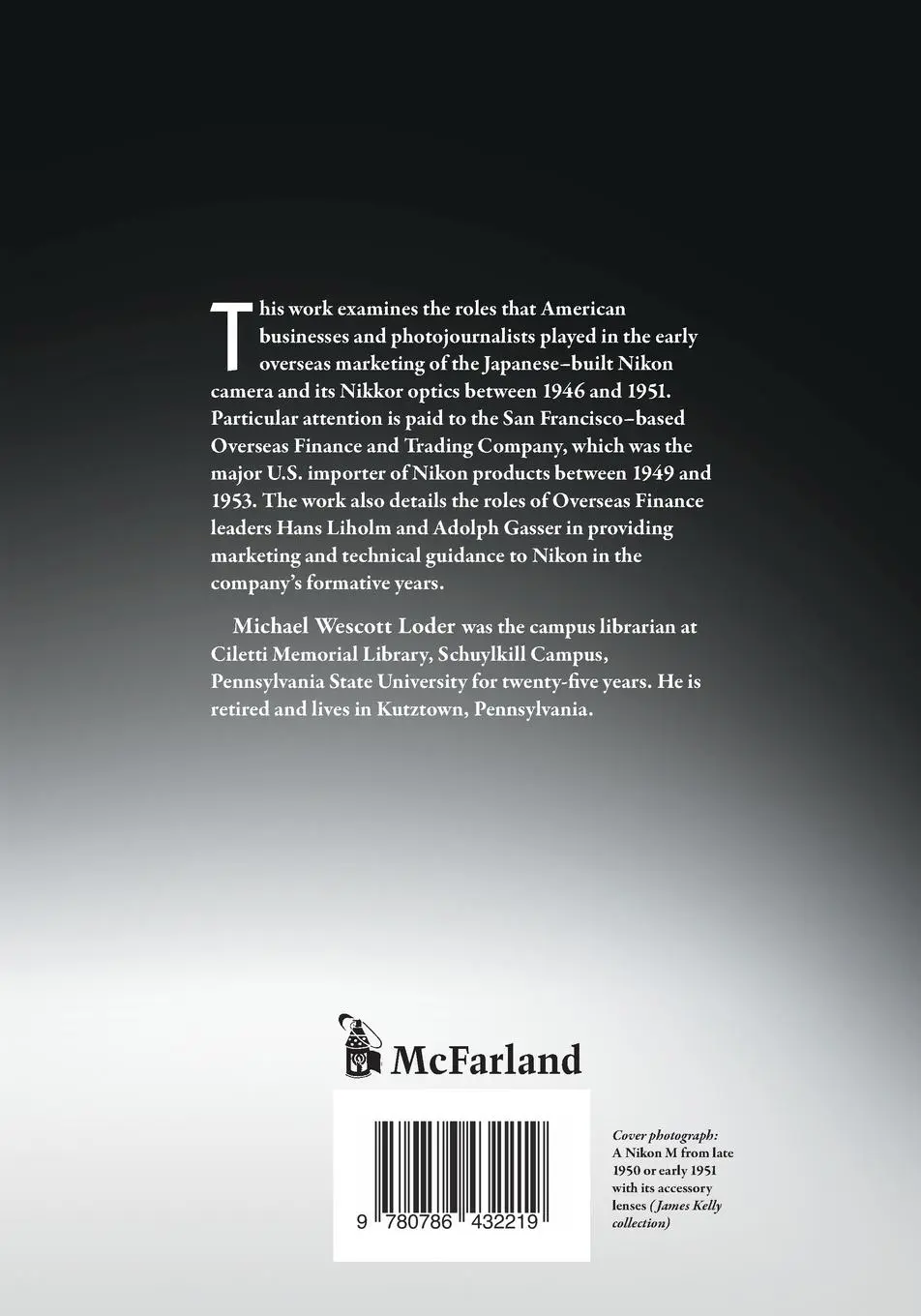 This work examines the roles that American businesses and photojournalists played in the early overseas marketing of the Japanese–built Nikon camera and its Nikkor optics between 1946 and 1951. Particular attention is paid to the San Francisco–based Overseas Finance and Trading Company, which was the major U.S. importer of Nikon products between 1949 and 1953. The work also details the roles of Overseas Finance leaders Hans Liholm and Adolph Gasser in providing marketing and technical guidance to Nikon in the company's formative years.

Michael Wescott Loder was the campus librarian at Ciletti Memorial Library, Schuylkill Campus, Pennsylvania State University for twenty-five years. He is retired and lives in Kutztown, Pennsylvania.

McFarland

9 780786 432219

Cover photograph: A Nikon M from late 1950 or early 1951 with its accessory lenses (James Kelly collection)